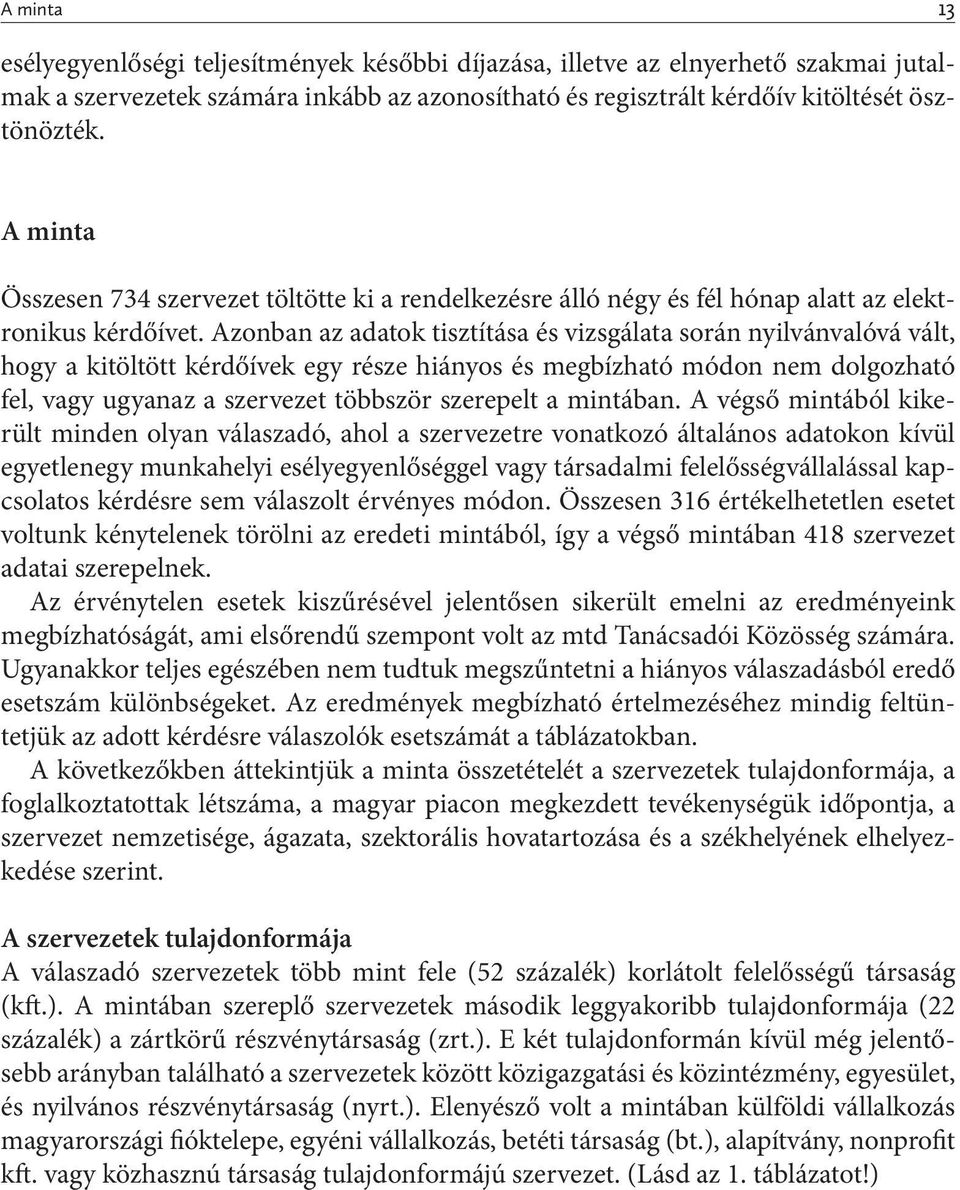 A minta 13

esélyegyenlőségi teljesítmények későbbi díjazása, illetve az elnyerhető szakmai jutalmak a szervezetek számára inkább az azonosítható és regisztrált kérdőív kitöltését ösztönözték.

A minta

Összesen 734 szervezet töltötte ki a rendelkezésre álló négy és fél hónap alatt az elektronikus kérdőívet. Azonban az adatok tisztítása és vizsgálata során nyilvánvalóvá vált, hogy a kitöltött kérdőívek egy része hiányos és megbízható módon nem dolgozható fel, vagy ugyanaz a szervezet többször szerepelt a mintában. A végső mintából kikerült minden olyan válaszadó, ahol a szervezetre vonatkozó általános adatokon kívül egyetlenegy munkahelyi esélyegyenlőséggel vagy társadalmi felelősségvállalással kapcsolatos kérdésre sem válaszolt érvényes módon. Összesen 316 értékelhetetlen esetet voltunk kénytelenek törölni az eredeti mintából, így a végső mintában 418 szervezet adatai szerepelnek.

Az érvénytelen esetek kiszűrésével jelentősen sikerült emelni az eredményeink megbízhatóságát, ami elsőrendű szempont volt az mtd Tanácsadói Közösség számára. Ugyanakkor teljes egészében nem tudtuk megszűntetni a hiányos válaszadásból eredő esetszám különbségeket. Az eredmények megbízható értelmezéséhez mindig feltüntetjük az adott kérdésre válaszolók esetszámát a táblázatokban.

A következőkben áttekintjük a minta összetételét a szervezetek tulajdonformája, a foglalkoztatottak létszáma, a magyar piacon megkezdett tevékenységük időpontja, a szervezet nemzetisége, ágazata, szektorális hovatartozása és a székhelyének elhelyezkedése szerint.

A szervezetek tulajdonformája
A válaszadó szervezetek több mint fele (52 százalék) korlátolt felelősségű társaság (kft.). A mintában szereplő szervezetek második leggyakoribb tulajdonformája (22 százalék) a zártkörű részvénytársaság (zrt.). E két tulajdonformán kívül még jelentősebb arányban található a szervezetek között közigazgatási és közintézmény, egyesület, és nyilvános részvénytársaság (nyrt.). Elenyésző volt a mintában külföldi vállalkozás magyarországi fióktelepe, egyéni vállalkozás, betéti társaság (bt.), alapítvány, nonprofit kft. vagy közhasznú társaság tulajdonformájú szervezet. (Lásd az 1. táblázatot!)